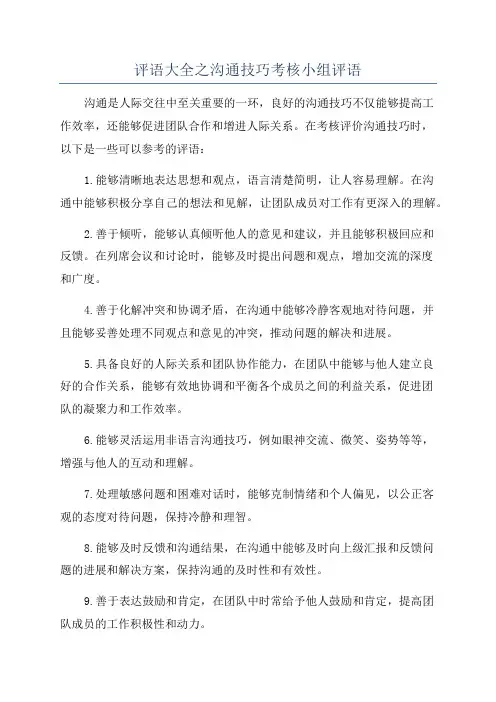 评语大全之沟通技巧考核小组评语

沟通是人际交往中至关重要的一环，良好的沟通技巧不仅能够提高工作效率，还能够促进团队合作和增进人际关系。在考核评价沟通技巧时，以下是一些可以参考的评语：

1.能够清晰地表达思想和观点，语言清楚简明，让人容易理解。在沟通中能够积极分享自己的想法和见解，让团队成员对工作有更深入的理解。

2.善于倾听，能够认真倾听他人的意见和建议，并且能够积极回应和反馈。在列席会议和讨论时，能够及时提出问题和观点，增加交流的深度和广度。

4.善于化解冲突和协调矛盾，在沟通中能够冷静客观地对待问题，并且能够妥善处理不同观点和意见的冲突，推动问题的解决和进展。

5.具备良好的人际关系和团队协作能力，在团队中能够与他人建立良好的合作关系，能够有效地协调和平衡各个成员之间的利益关系，促进团队的凝聚力和工作效率。

6.能够灵活运用非语言沟通技巧，例如眼神交流、微笑、姿势等等，增强与他人的互动和理解。

7.处理敏感问题和困难对话时，能够克制情绪和个人偏见，以公正客观的态度对待问题，保持冷静和理智。

8.能够及时反馈和沟通结果，在沟通中能够及时向上级汇报和反馈问题的进展和解决方案，保持沟通的及时性和有效性。

9.善于表达鼓励和肯定，在团队中时常给予他人鼓励和肯定，提高团队成员的工作积极性和动力。